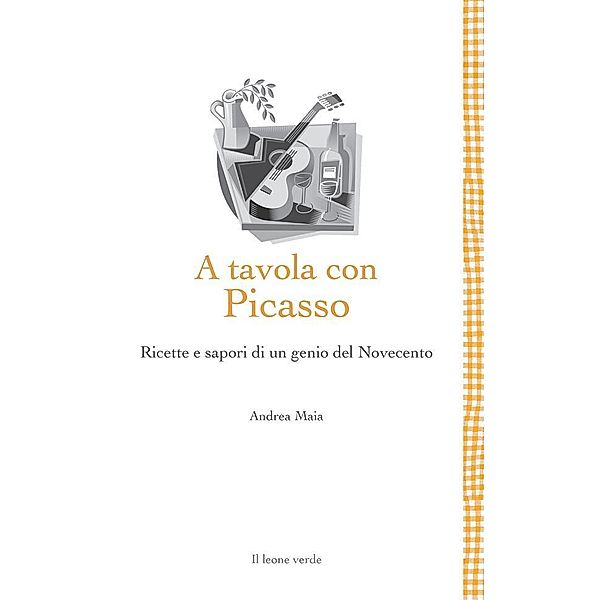 A tavola con
Picasso

Ricette e sapori di un genio del Novecento

Andrea Maia

Il leone verde